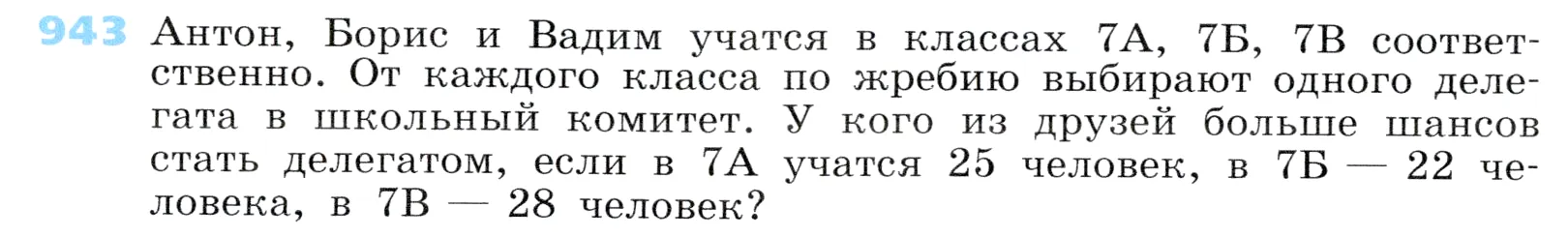 943 Антон, Борис и Вадим учатся в классах 7А, 7Б, 7В соответственно. От каждого класса по жребию выбирают одного делегата в школьный комитет. У кого из друзей больше шансов стать делегатом, если в 7А учатся 25 человек, в 7Б — 22 человека, в 7В — 28 человек?